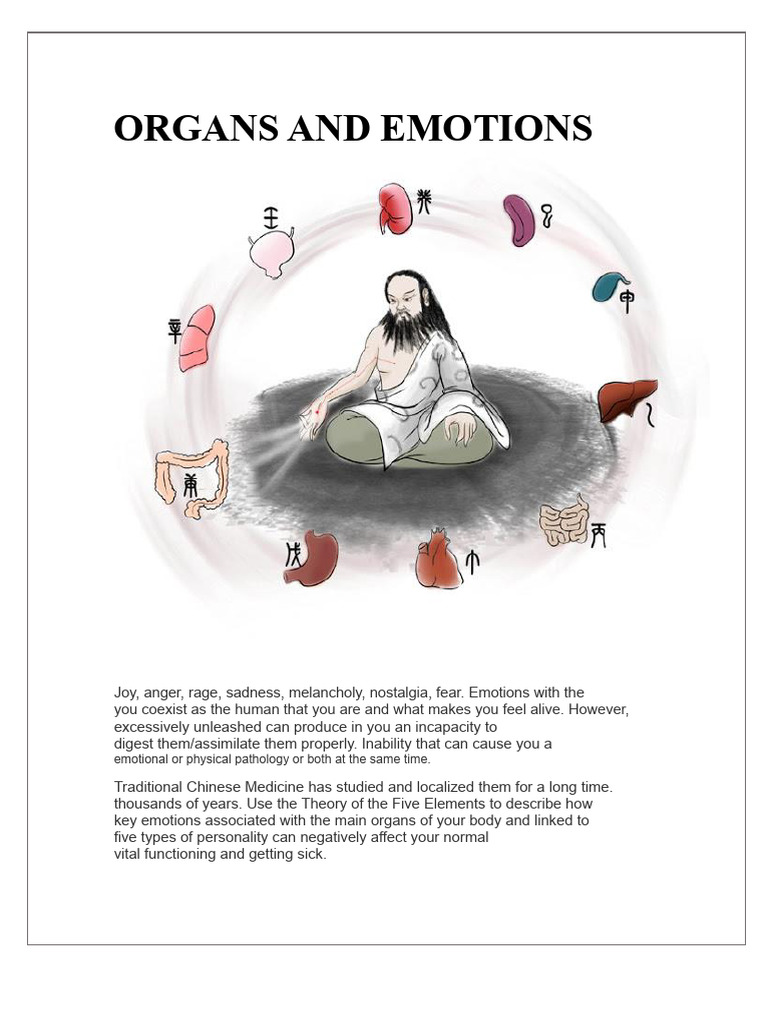 ORGANS AND EMOTIONS

Joy, anger, rage, sadness, melancholy, nostalgia, fear. Emotions with the you coexist as the human that you are and what makes you feel alive. However, excessively unleashed can produce in you an incapacity to digest them/assimilate them properly. Inability that can cause you a emotional or physical pathology or both at the same time.

Traditional Chinese Medicine has studied and localized them for a long time. thousands of years. Use the Theory of the Five Elements to describe how key emotions associated with the main organs of your body and linked to five types of personality can negatively affect your normal vital functioning and getting sick.